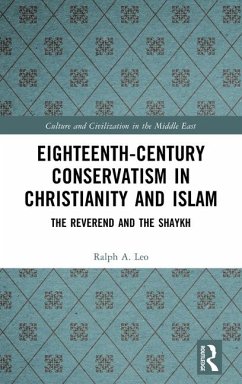 Culture and Civilization in the Middle East

EIGHTEENTH-CENTURY CONSERVATISM IN CHRISTIANITY AND ISLAM

THE REVEREND AND THE SHAYKH

Ralph A. Leo

ROUTLEDGE